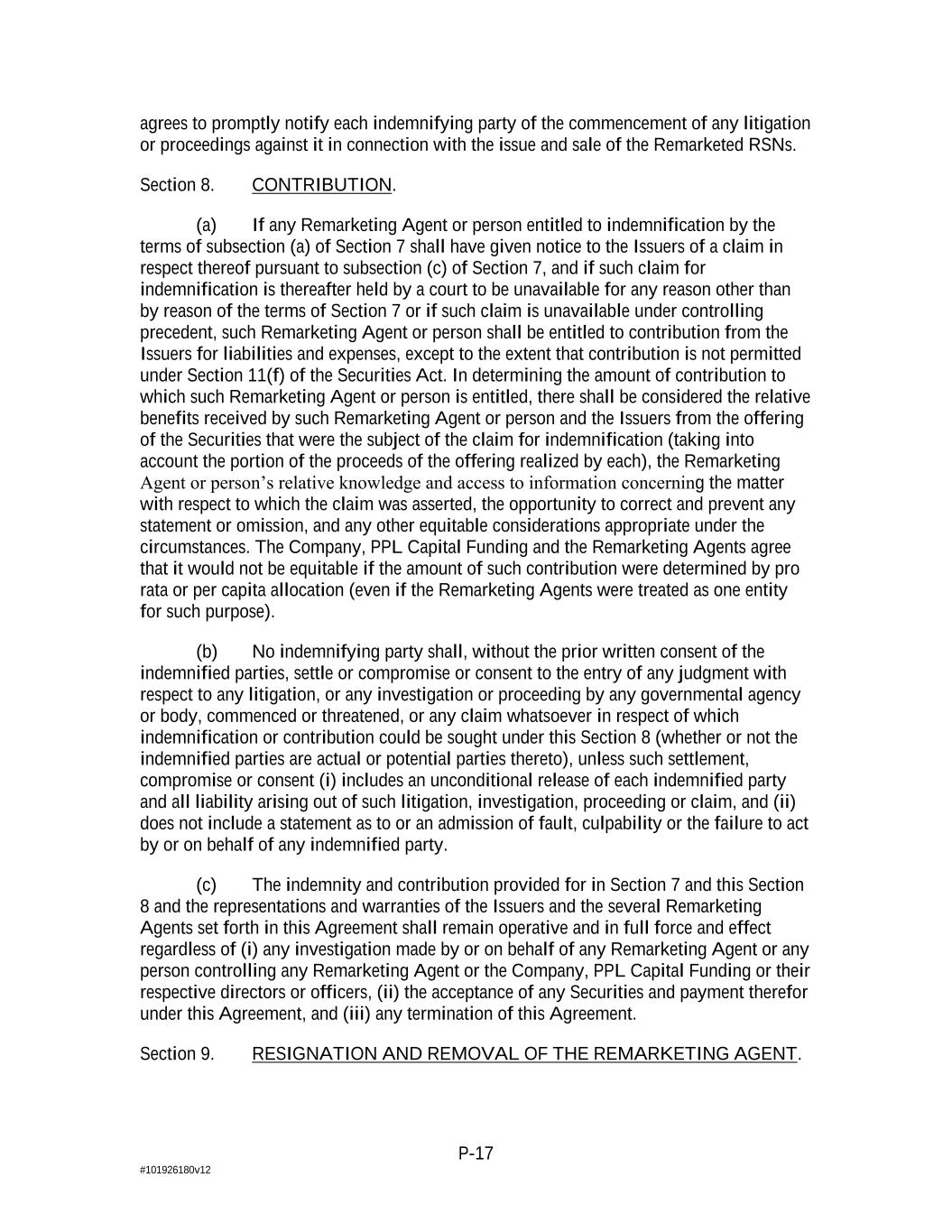 agrees to promptly notify each indemnifying party of the commencement of any litigation or proceedings against it in connection with the issue and sale of the Remarketed RSNs.

Section 8. CONTRIBUTION.

(a) If any Remarketing Agent or person entitled to indemnification by the terms of subsection (a) of Section 7 shall have given notice to the Issuers of a claim in respect thereof pursuant to subsection (c) of Section 7, and if such claim for indemnification is thereafter held by a court to be unavailable for any reason other than by reason of the terms of Section 7 or if such claim is unavailable under controlling precedent, such Remarketing Agent or person shall be entitled to contribution from the Issuers for liabilities and expenses, except to the extent that contribution is not permitted under Section 11(f) of the Securities Act. In determining the amount of contribution to which such Remarketing Agent or person is entitled, there shall be considered the relative benefits received by such Remarketing Agent or person and the Issuers from the offering of the Securities that were the subject of the claim for indemnification (taking into account the portion of the proceeds of the offering realized by each), the Remarketing Agent or person's relative knowledge and access to information concerning the matter with respect to which the claim was asserted, the opportunity to correct and prevent any statement or omission, and any other equitable considerations appropriate under the circumstances. The Company, PPL Capital Funding and the Remarketing Agents agree that it would not be equitable if the amount of such contribution were determined by pro rata or per capita allocation (even if the Remarketing Agents were treated as one entity for such purpose).

(b) No indemnifying party shall, without the prior written consent of the indemnified parties, settle or compromise or consent to the entry of any judgment with respect to any litigation, or any investigation or proceeding by any governmental agency or body, commenced or threatened, or any claim whatsoever in respect of which indemnification or contribution could be sought under this Section 8 (whether or not the indemnified parties are actual or potential parties thereto), unless such settlement, compromise or consent (i) includes an unconditional release of each indemnified party and all liability arising out of such litigation, investigation, proceeding or claim, and (ii) does not include a statement as to or an admission of fault, culpability or the failure to act by or on behalf of any indemnified party.

(c) The indemnity and contribution provided for in Section 7 and this Section 8 and the representations and warranties of the Issuers and the several Remarketing Agents set forth in this Agreement shall remain operative and in full force and effect regardless of (i) any investigation made by or on behalf of any Remarketing Agent or any person controlling any Remarketing Agent or the Company, PPL Capital Funding or their respective directors or officers, (ii) the acceptance of any Securities and payment therefor under this Agreement, and (iii) any termination of this Agreement.

Section 9. RESIGNATION AND REMOVAL OF THE REMARKETING AGENT.

P-17

#101926180v12